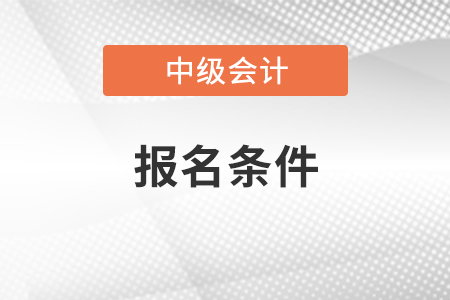 中级会计

报名条件